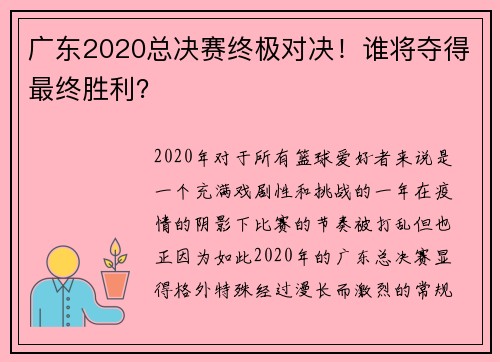 广东2020总决赛终极对决！谁将夺得最终胜利?

2020年对于所有篮球爱好者来说是一个充满戏剧性和挑战的一年在疫情的阴影下比赛的节奏被打乱但也正因为如此2020年的广东总决赛显得格外特殊经过漫长而激烈的常规